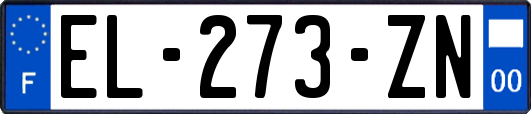 F
EL-273-ZN
00